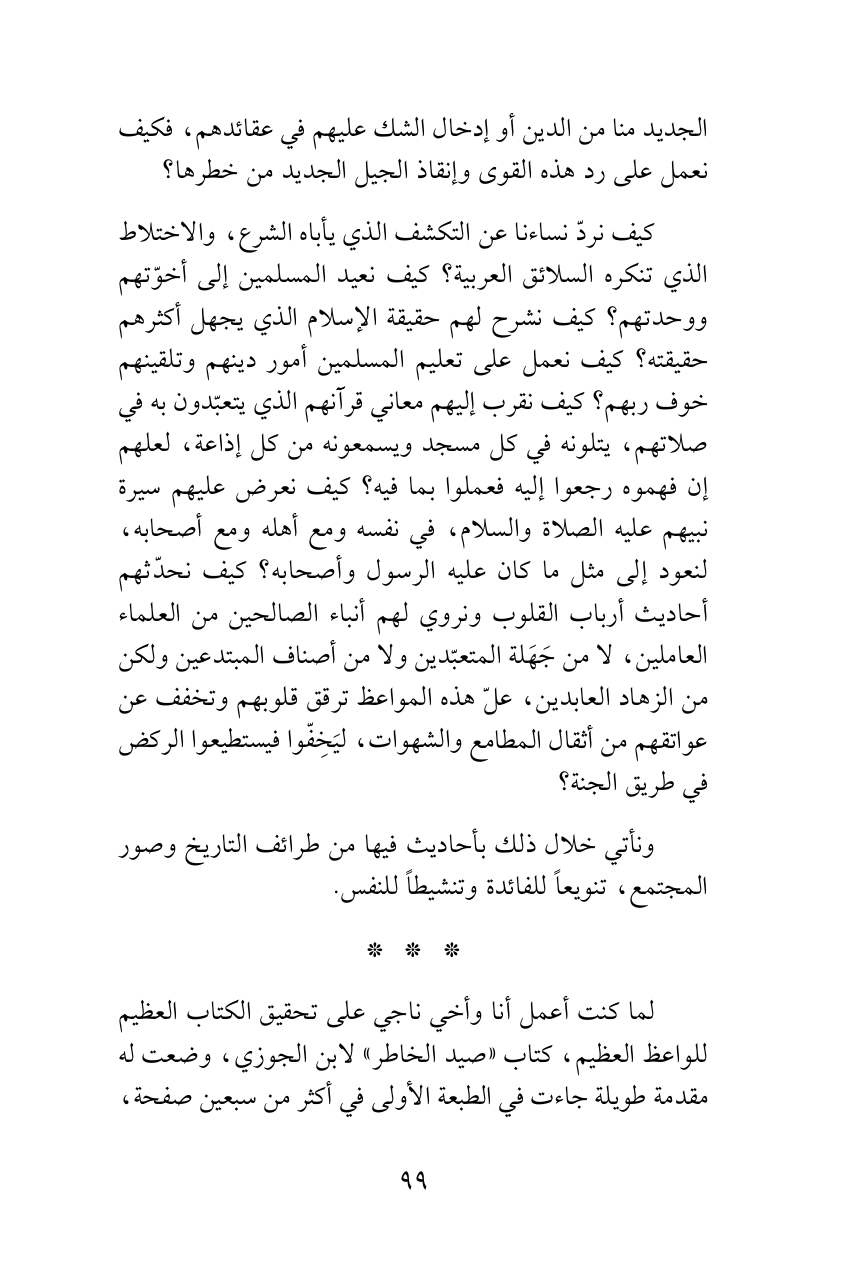 الجديد منا من الدين أو إدخال الشك عليهم في عقائدهم، فكيف نعمل على رد هذه القوى وإنقاذ الجيل الجديد من خطرها؟

كيف نردّ نساءنا عن التكشف الذي يأباه الشرع، والاختلاط الذي تنكره السلائق العربية؟ كيف نعيد المسلمين إلى أخوّتهم ووحدتهم؟ كيف نشرح لهم حقيقة الإسلام الذي يجهل أكثرهم حقيقته؟ كيف نعمل على تعليم المسلمين أمور دينهم وتلقينهم خوف ربهم؟ كيف نقرب إليهم معاني قرآنهم الذي يتعبّدون به في صلاتهم، يتلونه في كل مسجد ويسمعونه من كل إذاعة، لعلهم إن فهموه رجعوا إليه فعملوا بما فيه؟ كيف نعرض عليهم سيرة نبيهم عليه الصلاة والسلام، في نفسه ومع أهله ومع أصحابه، لنعود إلى مثل ما كان عليه الرسول وأصحابه؟ كيف نحدّثهم أحاديث أرباب القلوب ونروي لهم أنباء الصالحين من العلماء العاملين، لا من جَهَلة المتعبّدين ولا من أصناف المبتدعين ولكن من الزهاد العابدين، علّ هذه المواعظ ترقق قلوبهم وتخفف عن عواتقهم من أثقال المطامع والشهوات، ليَخِفّوا فيستطيعوا الركض في طريق الجنة؟

ونأتي خلال ذلك بأحاديث فيها من طرائف التاريخ وصور المجتمع، تنويعاً للفائدة وتنشيطاً للنفس.

* * *

لما كنت أعمل أنا وأخي ناجي على تحقيق الكتاب العظيم للواعظ العظيم، كتاب «صيد الخاطر» لابن الجوزي، وضعت له مقدمة طويلة جاءت في الطبعة الأولى في أكثر من سبعين صفحة،

٩٩